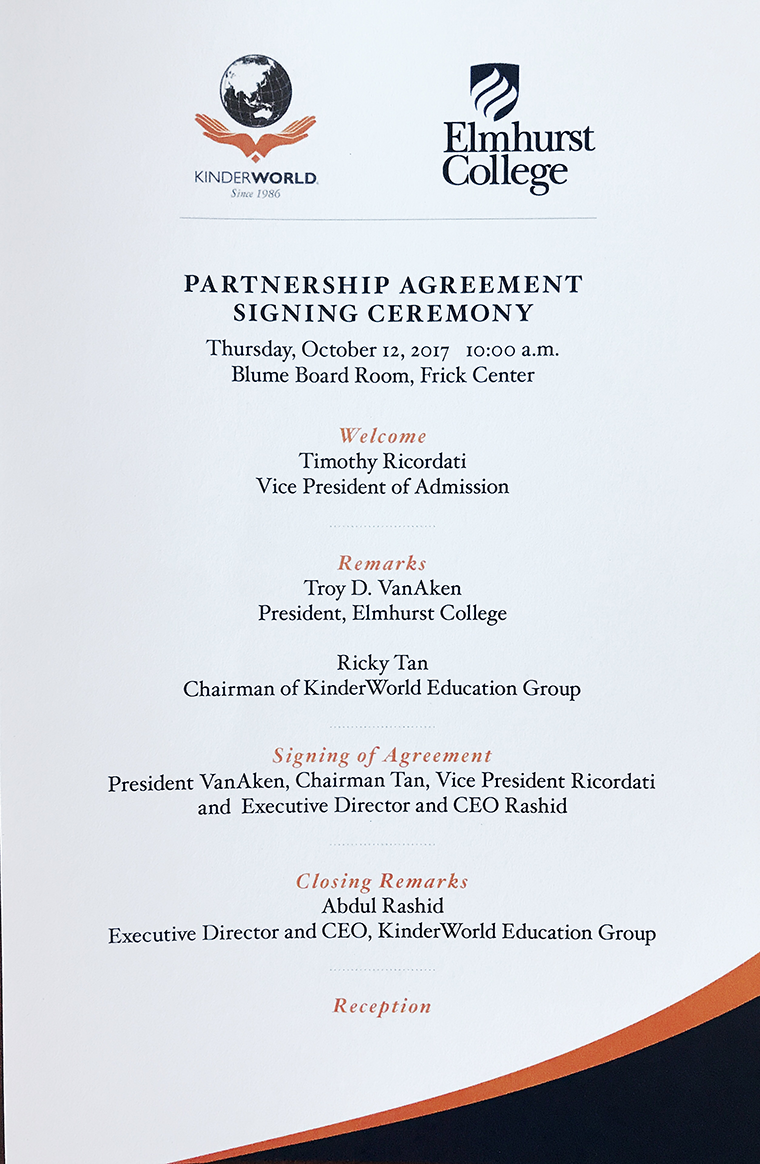 KINDERWORLD
Since 1986

Elmhurst College

PARTNERSHIP AGREEMENT SIGNING CEREMONY

Thursday, October 12, 2017 10:00 a.m.
Blume Board Room, Frick Center

Welcome
Timothy Ricordati
Vice President of Admission

Remarks
Troy D. VanAken
President, Elmhurst College

Ricky Tan
Chairman of KinderWorld Education Group

Signing of Agreement
President VanAken, Chairman Tan, Vice President Ricordati and Executive Director and CEO Rashid

Closing Remarks
Abdul Rashid
Executive Director and CEO, KinderWorld Education Group

Reception